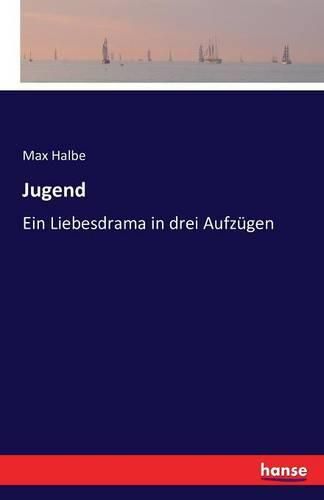 Max Halbe

Jugend

Ein Liebesdrama in drei Aufzügen

hanse